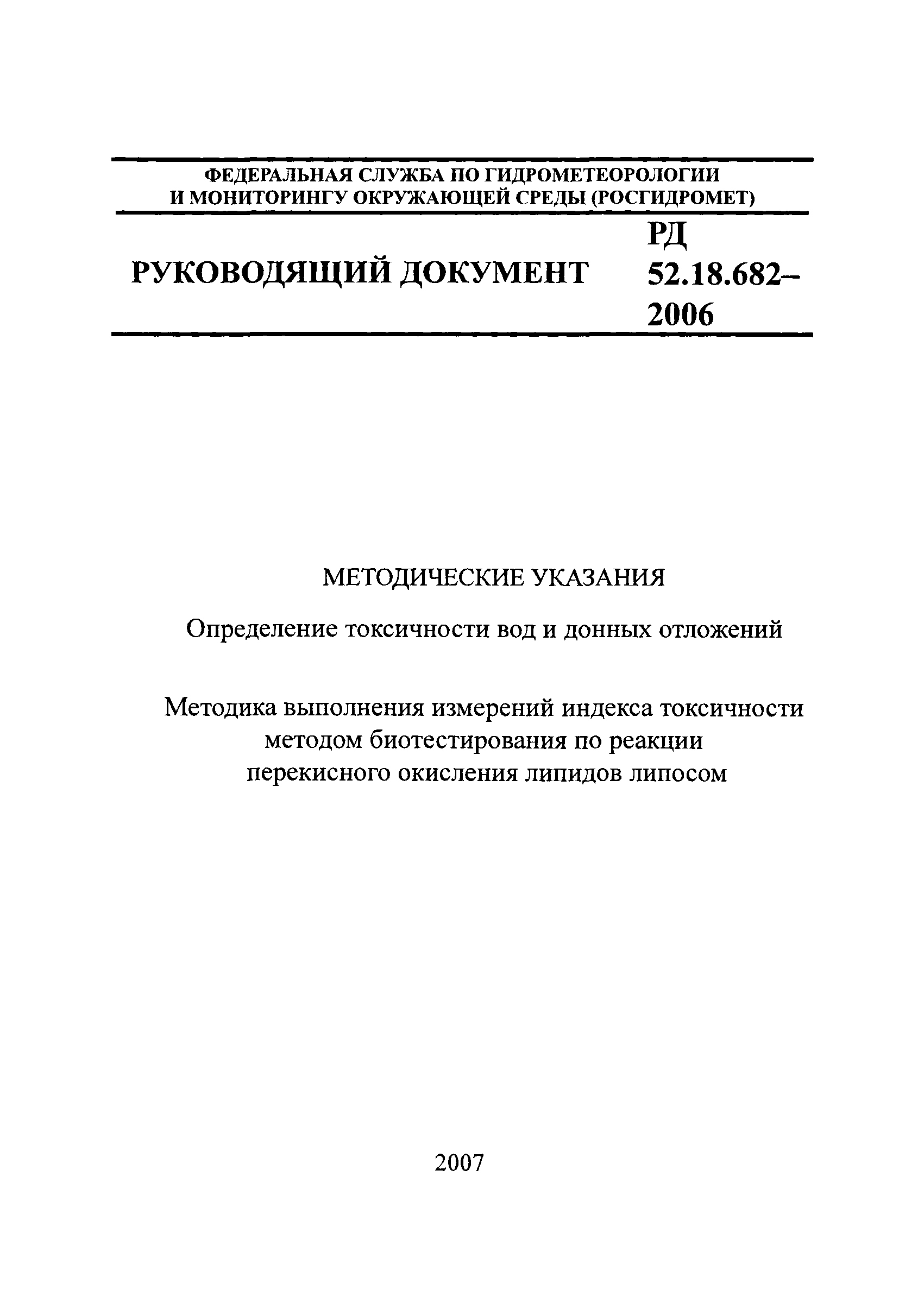 ФЕДЕРАЛЬНАЯ СЛУЖБА ПО ГИДРОМЕТЕОРОЛОГИИ И МОНИТОРИНГУ ОКРУЖАЮЩЕЙ СРЕДЫ (РОСГИДРОМЕТ)

РУКОВОДЯЩИЙ ДОКУМЕНТ

РД 52.18.682–2006

МЕТОДИЧЕСКИЕ УКАЗАНИЯ

Определение токсичности вод и донных отложений

Методика выполнения измерений индекса токсичности методом биотестирования по реакции перекисного окисления липидов липосом

2007